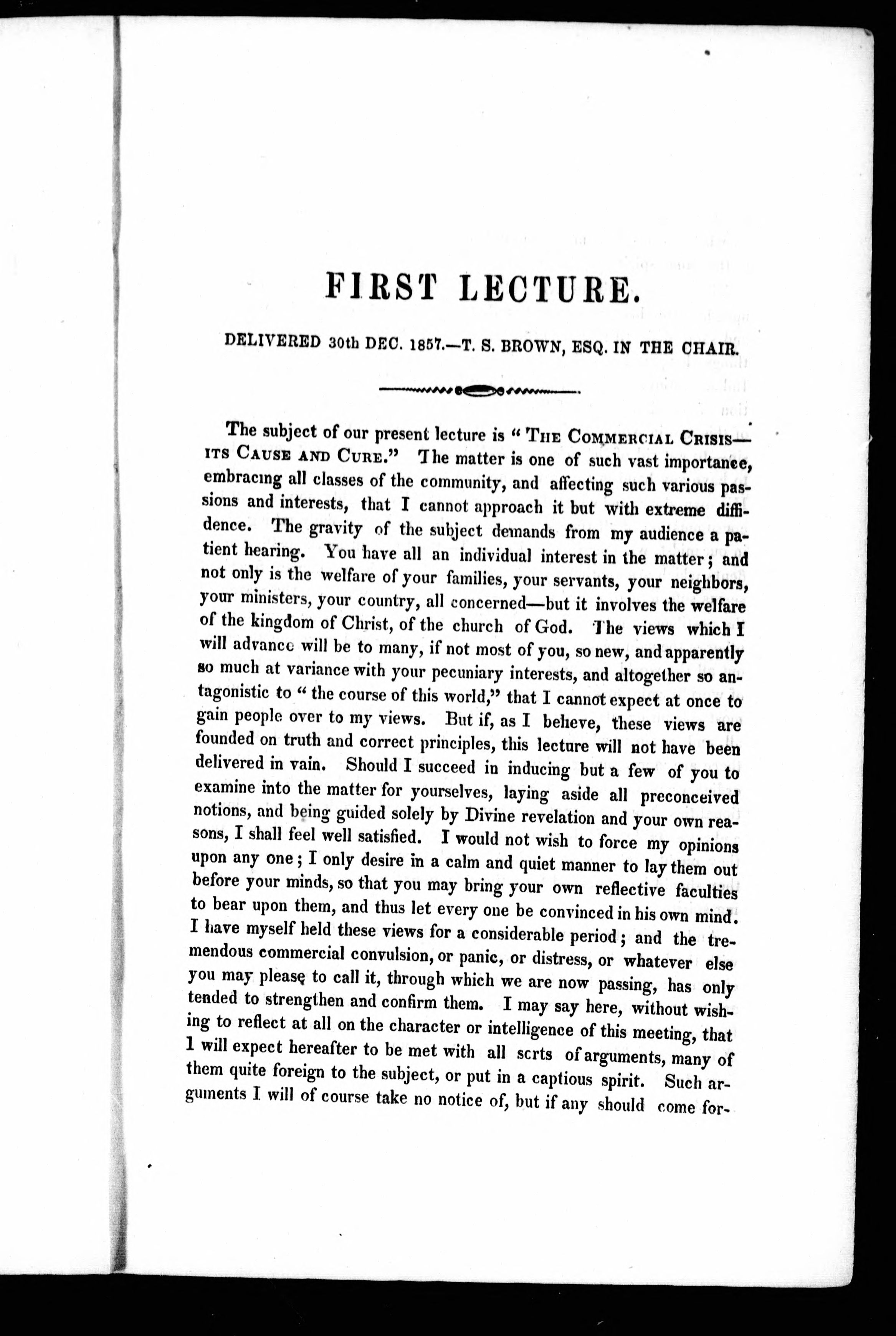 FIRST LECTURE.

DELIVERED 30th DEC. 1857.—T. S. BROWN, ESQ. IN THE CHAIR.

The subject of our present lecture is "THE COMMERCIAL CRISIS—ITS CAUSE AND CURE." The matter is one of such vast importance, embracing all classes of the community, and affecting such various passions and interests, that I cannot approach it but with extreme diffidence. The gravity of the subject demands from my audience a patient hearing. You have all an individual interest in the matter; and not only is the welfare of your families, your servants, your neighbors, your ministers, your country, all concerned—but it involves the welfare of the kingdom of Christ, of the church of God. The views which I will advance will be to many, if not most of you, so new, and apparently so much at variance with your pecuniary interests, and altogether so antagonistic to "the course of this world," that I cannot expect at once to gain people over to my views. But if, as I believe, these views are founded on truth and correct principles, this lecture will not have been delivered in vain. Should I succeed in inducing but a few of you to examine into the matter for yourselves, laying aside all preconceived notions, and being guided solely by Divine revelation and your own reasons, I shall feel well satisfied. I would not wish to force my opinions upon any one; I only desire in a calm and quiet manner to lay them out before your minds, so that you may bring your own reflective faculties to bear upon them, and thus let every one be convinced in his own mind. I have myself held these views for a considerable period; and the tremendous commercial convulsion, or panic, or distress, or whatever else you may please to call it, through which we are now passing, has only tended to strengthen and confirm them. I may say here, without wishing to reflect at all on the character or intelligence of this meeting, that I will expect hereafter to be met with all scrts of arguments, many of them quite foreign to the subject, or put in a captious spirit. Such arguments I will of course take no notice of, but if any should come for-